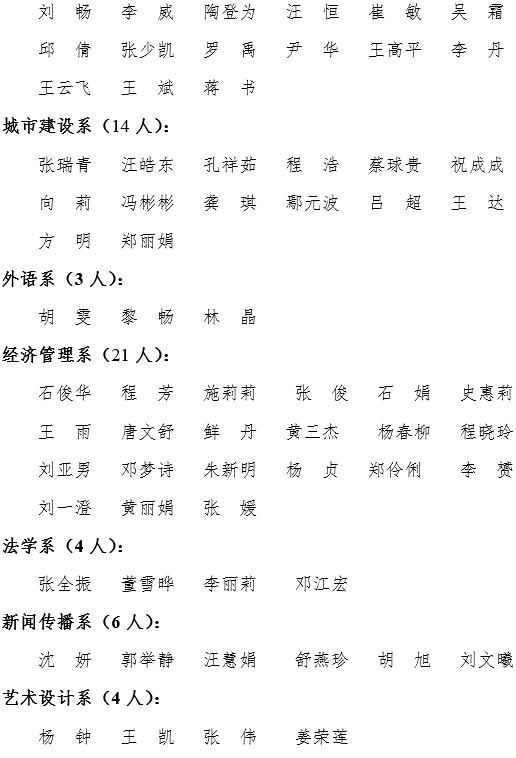 刘　畅　李　威　陶登为　汪　恒　崔　敏　吴　霜

邱　倩　张少凯　罗　禹　尹　华　王高平　李　丹

王云飞　王　斌　蒋　书

城市建设系（14 人）：

张瑞青　汪皓东　孔祥茹　程　浩　蔡球贵　祝成成

向　莉　冯彬彬　龚　琪　鄢元波　吕　超　王　达

方　明　郑丽娟

外语系（3 人）：

胡　雯　黎　畅　林　晶

经济管理系（21 人）：

石俊华　程　芳　施莉莉　张　俊　石　娟　史惠莉

王　雨　唐文舒　鲜　丹　黄三杰　杨春柳　程晓玲

刘亚男　邓梦诗　朱新明　杨　贞　郑伶俐　李　赟

刘一澄　黄丽娟　张　媛

法学系（4 人）：

张全振　董雪晔　李丽莉　邓江宏

新闻传播系（6 人）：

沈　妍　郭举静　汪慧娟　舒燕珍　胡　旭　刘文曦

艺术设计系（4 人）：

杨　钟　王　凯　张　伟　姜荣莲